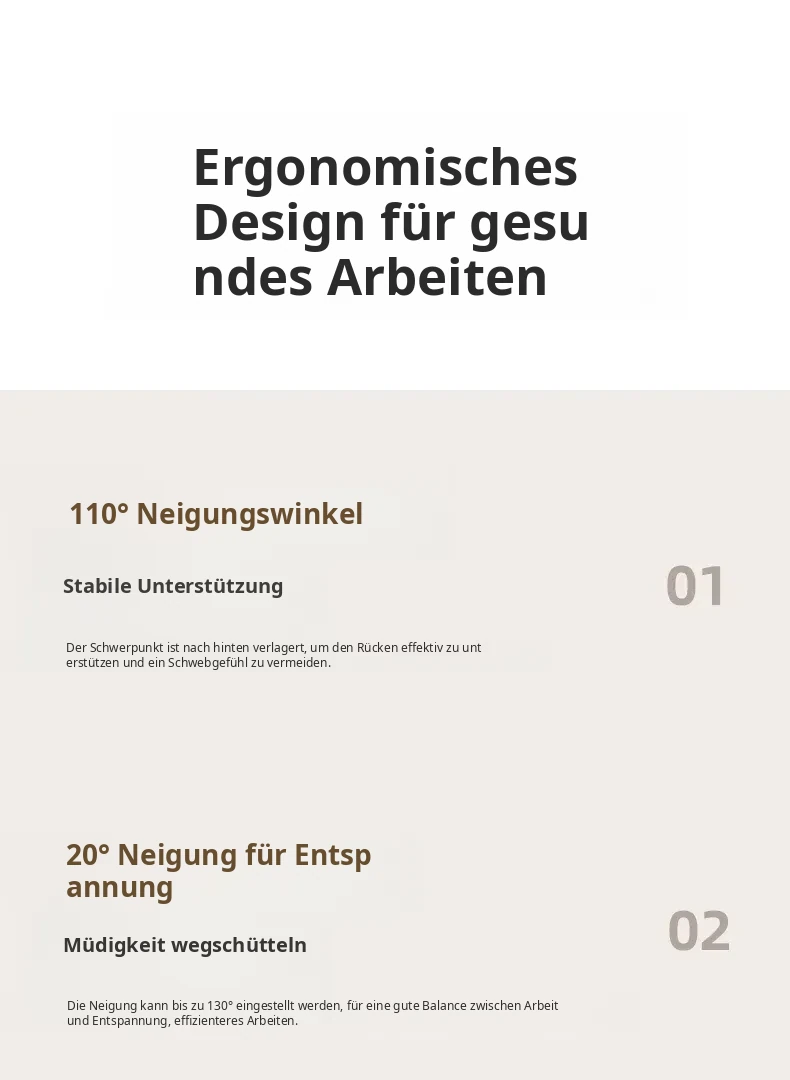 Ergonomisches Design für gesu ndes Arbeiten

110° Neigungswinkel

Stabile Unterstützung

01

Der Schwerpunkt ist nach hinten verlagert, um den Rücken effektiv zu unt erstützen und ein Schwebgefühl zu vermeiden.

20° Neigung für Entsp annung

Müdigkeit wegschütteln

02

Die Neigung kann bis zu 130° eingestellt werden, für eine gute Balance zwischen Arbeit und Entspannung, effizienteres Arbeiten.